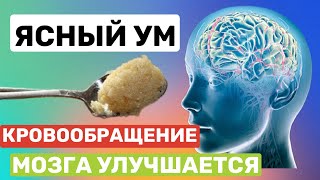 ЯСНЫЙ УМ

КРОВООБРАЩЕНИЕ

МОЗГА УЛУЧШАЕТСЯ